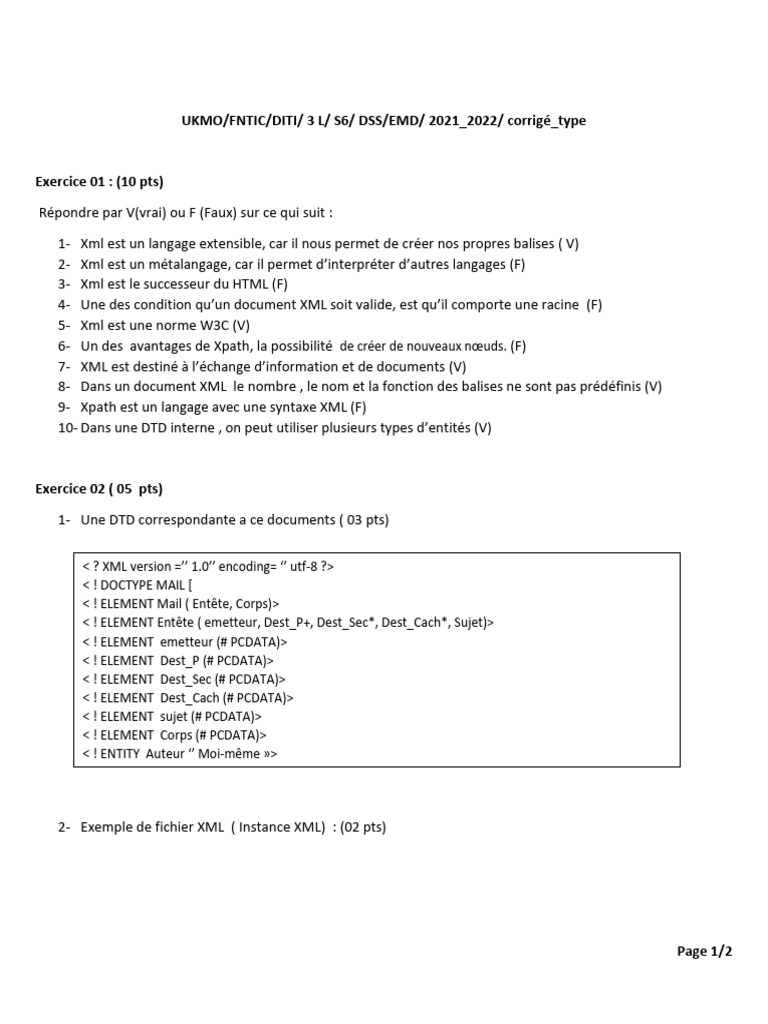 UKMO/FNTIC/DITI/ 3 L/ S6/ DSS/EMD/ 2021_2022/ corrigé_type

Exercice 01 : (10 pts)

Répondre par V(vrai) ou F (Faux) sur ce qui suit :

1- Xml est un langage extensible, car il nous permet de créer nos propres balises ( V)
2- Xml est un métalangage, car il permet d'interpréter d'autres langages (F)
3- Xml est le successeur du HTML (F)
4- Une des condition qu'un document XML soit valide, est qu'il comporte une racine (F)
5- Xml est une norme W3C (V)
6- Un des avantages de Xpath, la possibilité de créer de nouveaux nœuds. (F)
7- XML est destiné à l'échange d'information et de documents (V)
8- Dans un document XML le nombre , le nom et la fonction des balises ne sont pas prédéfinis (V)
9- Xpath est un langage avec une syntaxe XML (F)
10- Dans une DTD interne , on peut utiliser plusieurs types d'entités (V)

Exercice 02 ( 05 pts)

1- Une DTD correspondante a ce documents ( 03 pts)

< ? XML version ='' 1.0'' encoding= '' utf-8 ?>
< ! DOCTYPE MAIL [
< ! ELEMENT Mail ( Entête, Corps)>
< ! ELEMENT Entête ( emetteur, Dest_P+, Dest_Sec*, Dest_Cach*, Sujet)>
< ! ELEMENT emetteur (# PCDATA)>
< ! ELEMENT Dest_P (# PCDATA)>
< ! ELEMENT Dest_Sec (# PCDATA)>
< ! ELEMENT Dest_Cach (# PCDATA)>
< ! ELEMENT sujet (# PCDATA)>
< ! ELEMENT Corps (# PCDATA)>
< ! ENTITY Auteur '' Moi-même »>

2- Exemple de fichier XML ( Instance XML) : (02 pts)

Page 1/2